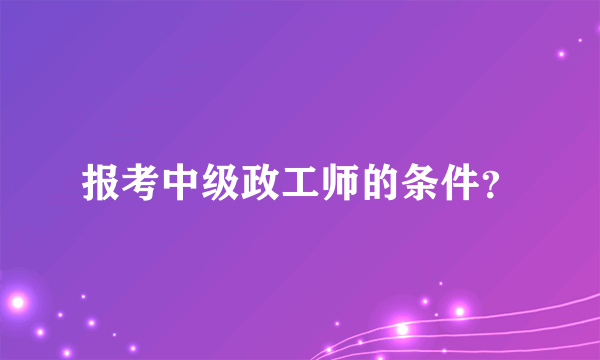 报考中级政工师的条件?